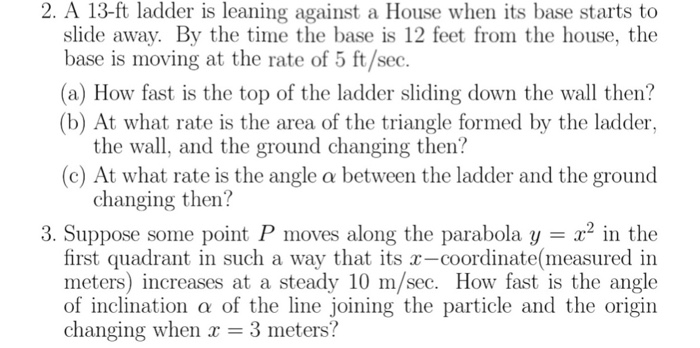 2. A 13-ft ladder is leaning against a House when its base starts to slide away. By the time the base is 12 feet from the house, the base is moving at the rate of 5 ft/sec.

(a) How fast is the top of the ladder sliding down the wall then?

(b) At what rate is the area of the triangle formed by the ladder, the wall, and the ground changing then?

(c) At what rate is the angle $\alpha$ between the ladder and the ground changing then?

3. Suppose some point $P$ moves along the parabola $y = x^2$ in the first quadrant in such a way that its $x-$coordinate(measured in meters) increases at a steady 10 m/sec. How fast is the angle of inclination $\alpha$ of the line joining the particle and the origin changing when $x = 3$ meters?